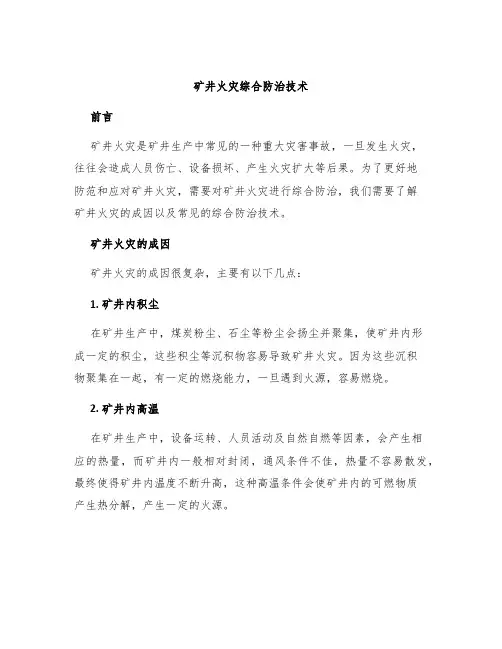 矿井火灾综合防治技术

前言

矿井火灾是矿井生产中常见的一种重大灾害事故，一旦发生火灾，往往会造成人员伤亡、设备损坏、产生火灾扩大等后果。为了更好地防范和应对矿井火灾，需要对矿井火灾进行综合防治，我们需要了解矿井火灾的成因以及常见的综合防治技术。

矿井火灾的成因

矿井火灾的成因很复杂，主要有以下几点：

1. 矿井内积尘

在矿井生产中，煤炭粉尘、石尘等粉尘会扬尘并聚集，使矿井内形成一定的积尘，这些积尘等沉积物容易导致矿井火灾。因为这些沉积物聚集在一起，有一定的燃烧能力，一旦遇到火源，容易燃烧。

2. 矿井内高温

在矿井生产中，设备运转、人员活动及自然自燃等因素，会产生相应的热量，而矿井内一般相对封闭，通风条件不佳，热量不容易散发，最终使得矿井内温度不断升高，这种高温条件会使矿井内的可燃物质产生热分解，产生一定的火源。